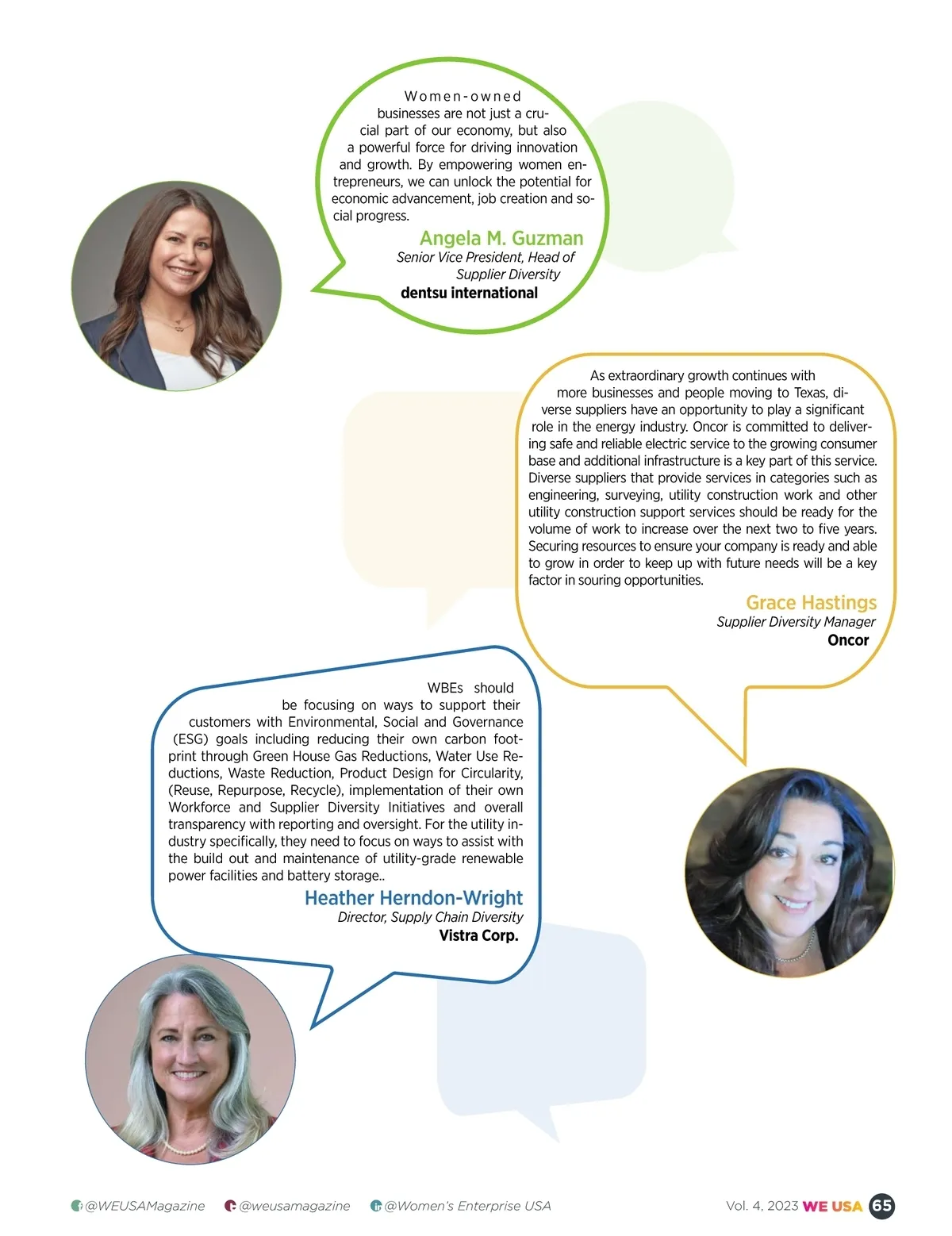 Women-owned businesses are not just a crucial part of our economy, but also a powerful force for driving innovation and growth. By empowering women entrepreneurs, we can unlock the potential for economic advancement, job creation and social progress.

Angela M. Guzman
Senior Vice President, Head of Supplier Diversity
dentsu international

As extraordinary growth continues with more businesses and people moving to Texas, diverse suppliers have an opportunity to play a significant role in the energy industry. Oncor is committed to delivering safe and reliable electric service to the growing consumer base and additional infrastructure is a key part of this service. Diverse suppliers that provide services in categories such as engineering, surveying, utility construction work and other utility construction support services should be ready for the volume of work to increase over the next two to five years. Securing resources to ensure your company is ready and able to grow in order to keep up with future needs will be a key factor in souring opportunities.

Grace Hastings
Supplier Diversity Manager
Oncor

WBEs should be focusing on ways to support their customers with Environmental, Social and Governance (ESG) goals including reducing their own carbon footprint through Green House Gas Reductions, Water Use Reductions, Waste Reduction, Product Design for Circularity, (Reuse, Repurpose, Recycle), implementation of their own Workforce and Supplier Diversity Initiatives and overall transparency with reporting and oversight. For the utility industry specifically, they need to focus on ways to assist with the build out and maintenance of utility-grade renewable power facilities and battery storage..

Heather Herndon-Wright
Director, Supply Chain Diversity
Vistra Corp.

@WEUSAMagazine @weusamagazine @Women's Enterprise USA Vol. 4, 2023 WE USA 65